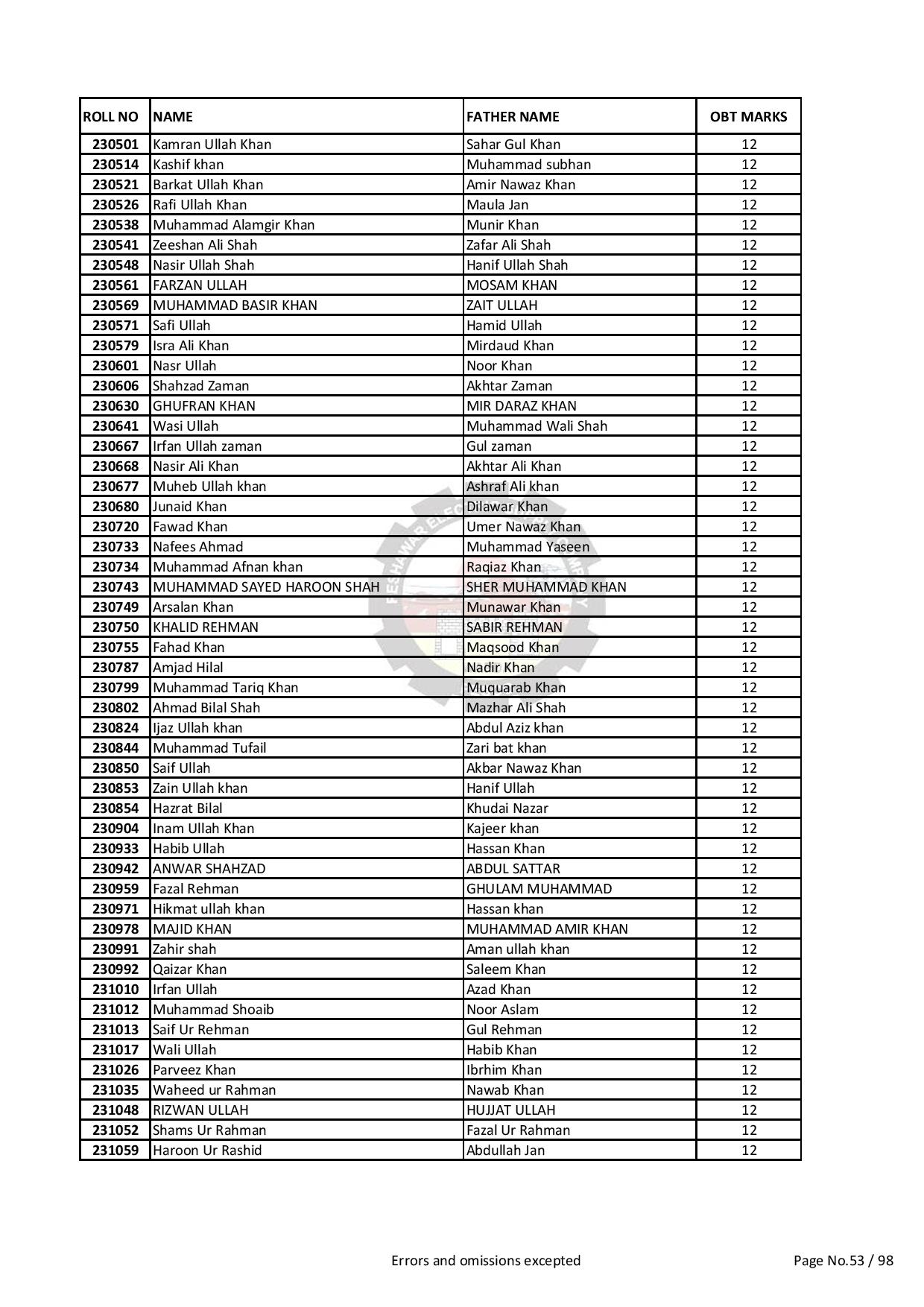 | ROLL NO | NAME | FATHER NAME | OBT MARKS |
|---|---|---|---|
| 230501 | Kamran Ullah Khan | Sahar Gul Khan | 12 |
| 230514 | Kashif khan | Muhammad subhan | 12 |
| 230521 | Barkat Ullah Khan | Amir Nawaz Khan | 12 |
| 230526 | Rafi Ullah Khan | Maula Jan | 12 |
| 230538 | Muhammad Alamgir Khan | Munir Khan | 12 |
| 230541 | Zeeshan Ali Shah | Zafar Ali Shah | 12 |
| 230548 | Nasir Ullah Shah | Hanif Ullah Shah | 12 |
| 230561 | FARZAN ULLAH | MOSAM KHAN | 12 |
| 230569 | MUHAMMAD BASIR KHAN | ZAIT ULLAH | 12 |
| 230571 | Safi Ullah | Hamid Ullah | 12 |
| 230579 | Isra Ali Khan | Mirdaud Khan | 12 |
| 230601 | Nasr Ullah | Noor Khan | 12 |
| 230606 | Shahzad Zaman | Akhtar Zaman | 12 |
| 230630 | GHUFRAN KHAN | MIR DARAZ KHAN | 12 |
| 230641 | Wasi Ullah | Muhammad Wali Shah | 12 |
| 230667 | Irfan Ullah zaman | Gul zaman | 12 |
| 230668 | Nasir Ali Khan | Akhtar Ali Khan | 12 |
| 230677 | Muheb Ullah khan | Ashraf Ali khan | 12 |
| 230680 | Junaid Khan | Dilawar Khan | 12 |
| 230720 | Fawad Khan | Umer Nawaz Khan | 12 |
| 230733 | Nafees Ahmad | Muhammad Yaseen | 12 |
| 230734 | Muhammad Afnan khan | Raqiaz Khan | 12 |
| 230743 | MUHAMMAD SAYED HAROON SHAH | SHER MUHAMMAD KHAN | 12 |
| 230749 | Arsalan Khan | Munawar Khan | 12 |
| 230750 | KHALID REHMAN | SABIR REHMAN | 12 |
| 230755 | Fahad Khan | Maqsood Khan | 12 |
| 230787 | Amjad Hilal | Nadir Khan | 12 |
| 230799 | Muhammad Tariq Khan | Muquarab Khan | 12 |
| 230802 | Ahmad Bilal Shah | Mazhar Ali Shah | 12 |
| 230824 | Ijaz Ullah khan | Abdul Aziz khan | 12 |
| 230844 | Muhammad Tufail | Zari bat khan | 12 |
| 230850 | Saif Ullah | Akbar Nawaz Khan | 12 |
| 230853 | Zain Ullah khan | Hanif Ullah | 12 |
| 230854 | Hazrat Bilal | Khudai Nazar | 12 |
| 230904 | Inam Ullah Khan | Kajeer khan | 12 |
| 230933 | Habib Ullah | Hassan Khan | 12 |
| 230942 | ANWAR SHAHZAD | ABDUL SATTAR | 12 |
| 230959 | Fazal Rehman | GHULAM MUHAMMAD | 12 |
| 230971 | Hikmat ullah khan | Hassan khan | 12 |
| 230978 | MAJID KHAN | MUHAMMAD AMIR KHAN | 12 |
| 230991 | Zahir shah | Aman ullah khan | 12 |
| 230992 | Qaizar Khan | Saleem Khan | 12 |
| 231010 | Irfan Ullah | Azad Khan | 12 |
| 231012 | Muhammad Shoaib | Noor Aslam | 12 |
| 231013 | Saif Ur Rehman | Gul Rehman | 12 |
| 231017 | Wali Ullah | Habib Khan | 12 |
| 231026 | Parveez Khan | Ibrhim Khan | 12 |
| 231035 | Waheed ur Rahman | Nawab Khan | 12 |
| 231048 | RIZWAN ULLAH | HUJJAT ULLAH | 12 |
| 231052 | Shams Ur Rahman | Fazal Ur Rahman | 12 |
| 231059 | Haroon Ur Rashid | Abdullah Jan | 12 |

Errors and omissions excepted

Page No.53 / 98